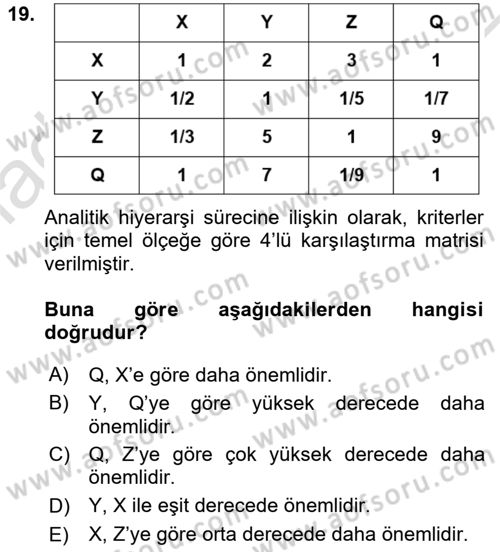 19.

|   | X | Y | Z | Q |
|---|---|---|---|---|
| X | 1 | 2 | 3 | 1 |
| Y | 1/2 | 1 | 1/5 | 1/7 |
| Z | 1/3 | 5 | 1 | 9 |
| Q | 1 | 7 | 1/9 | 1 |

Analitik hiyerarşi sürecine ilişkin olarak, kriterler için temel ölçeğe göre 4'lü karşılaştırma matrisi verilmiştir.

Buna göre aşağıdakilerden hangisi doğrudur?

A) Q, X'e göre daha önemlidir.
B) Y, Q'ye göre yüksek derecede daha önemlidir.
C) Q, Z'ye göre çok yüksek derecede daha önemlidir.
D) Y, X ile eşit derecede önemlidir.
E) X, Z'ye göre orta derecede daha önemlidir.

www.aofsoru.com